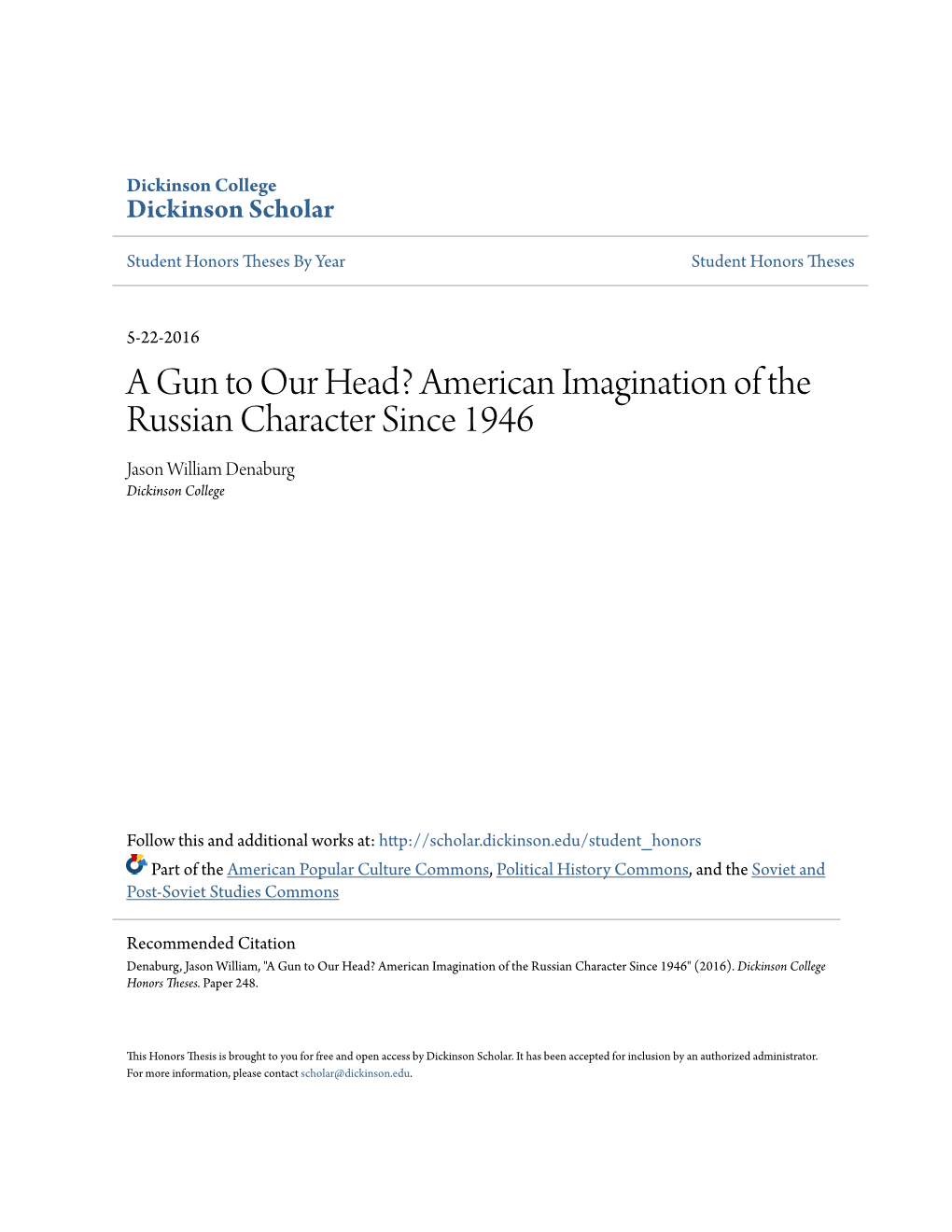 Dickinson College
Dickinson Scholar

Student Honors Theses By Year

Student Honors Theses

5-22-2016

A Gun to Our Head? American Imagination of the Russian Character Since 1946

Jason William Denaburg
Dickinson College

Follow this and additional works at: http://scholar.dickinson.edu/student_honors

Part of the American Popular Culture Commons, Political History Commons, and the Soviet and Post-Soviet Studies Commons

Recommended Citation
Denaburg, Jason William, "A Gun to Our Head? American Imagination of the Russian Character Since 1946" (2016). Dickinson College Honors Theses. Paper 248.

This Honors Thesis is brought to you for free and open access by Dickinson Scholar. It has been accepted for inclusion by an authorized administrator. For more information, please contact scholar@dickinson.edu.